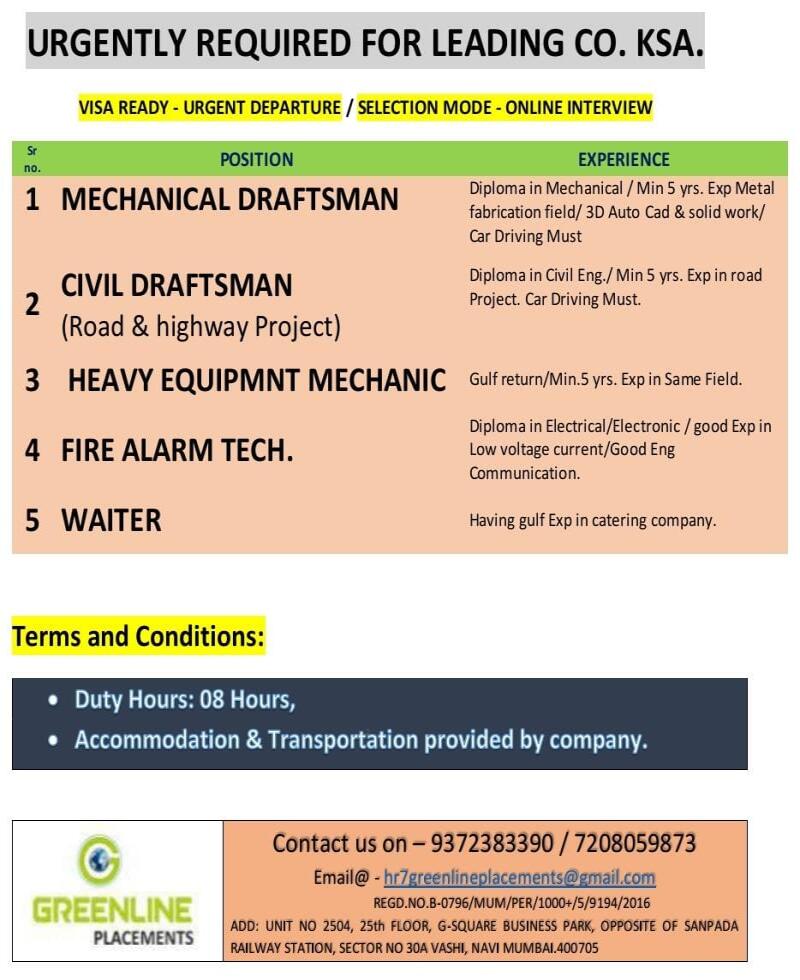 URGENTLY REQUIRED FOR LEADING CO. KSA.

VISA READY - URGENT DEPARTURE / SELECTION MODE - ONLINE INTERVIEW

| Sr no. | POSITION | EXPERIENCE |
|---|---|---|
| 1 | MECHANICAL DRAFTSMAN | Diploma in Mechanical / Min 5 yrs. Exp Metal fabrication field/ 3D Auto Cad & solid work/ Car Driving Must |
| 2 | CIVIL DRAFTSMAN (Road & highway Project) | Diploma in Civil Eng./ Min 5 yrs. Exp in road Project. Car Driving Must. |
| 3 | HEAVY EQUIPMNT MECHANIC | Gulf return/Min.5 yrs. Exp in Same Field. |
| 4 | FIRE ALARM TECH. | Diploma in Electrical/Electronic / good Exp in Low voltage current/Good Eng Communication. |
| 5 | WAITER | Having gulf Exp in catering company. |

Terms and Conditions:

• Duty Hours: 08 Hours,
• Accommodation & Transportation provided by company.

GREENLINE PLACEMENTS

Contact us on – 9372383390 / 7208059873
Email@ - hr7greenlineplacements@gmail.com
REGD.NO.B-0796/MUM/PER/1000+/5/9194/2016
ADD: UNIT NO 2504, 25th FLOOR, G-SQUARE BUSINESS PARK, OPPOSITE OF SANPADA RAILWAY STATION, SECTOR NO 30A VASHI, NAVI MUMBAI.400705